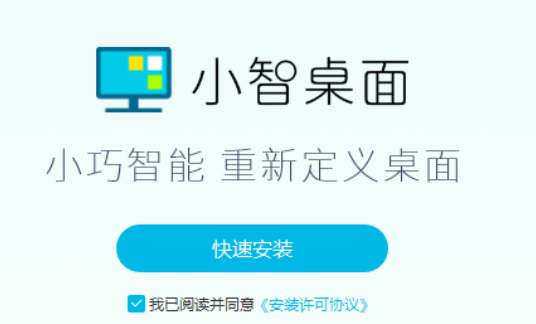 小智桌面

小巧智能 重新定义桌面

快速安装

我已阅读并同意《安装许可协议》